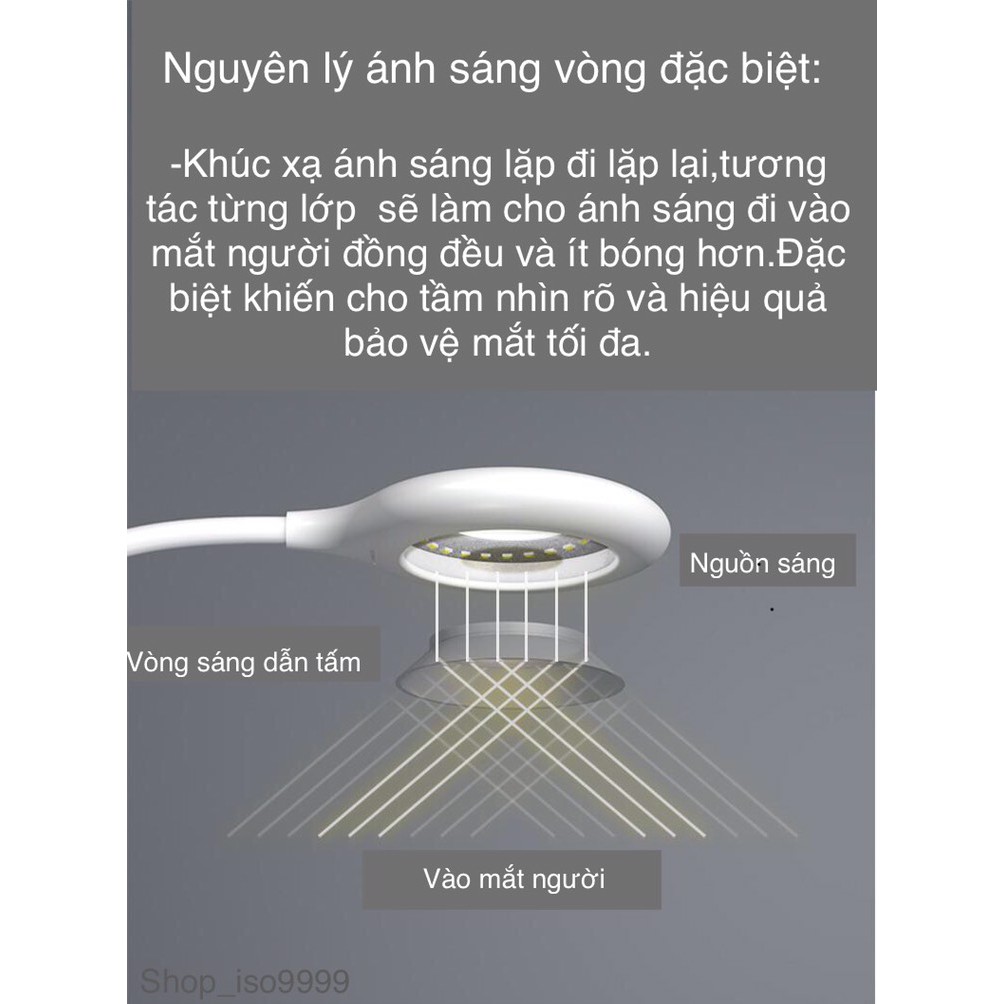 Nguyên lý ánh sáng vòng đặc biệt:

-Khúc xạ ánh sáng lặp đi lặp lại,tương tác từng lớp  sẽ làm cho ánh sáng đi vào mắt người đồng đều và ít bóng hơn.Đặc biệt khiến cho tầm nhìn rõ và hiệu quả bảo vệ mắt tối đa.

Nguồn sáng

Vòng sáng dẫn tấm

Vào mắt người

Shop_iso9999